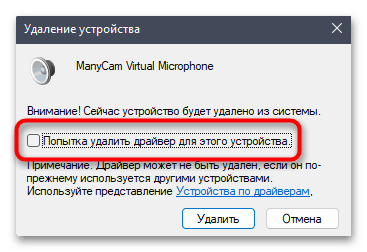 Удаление устройства

ManyCam Virtual Microphone

Внимание! Сейчас устройство будет удалено из системы.

Попытка удалить драйвер для этого устройства.

Примечание. Драйвер может не быть удален, если он по-прежнему используется другими устройствами. Используйте представление Устройства по драйверам,

Удалить

Отмена